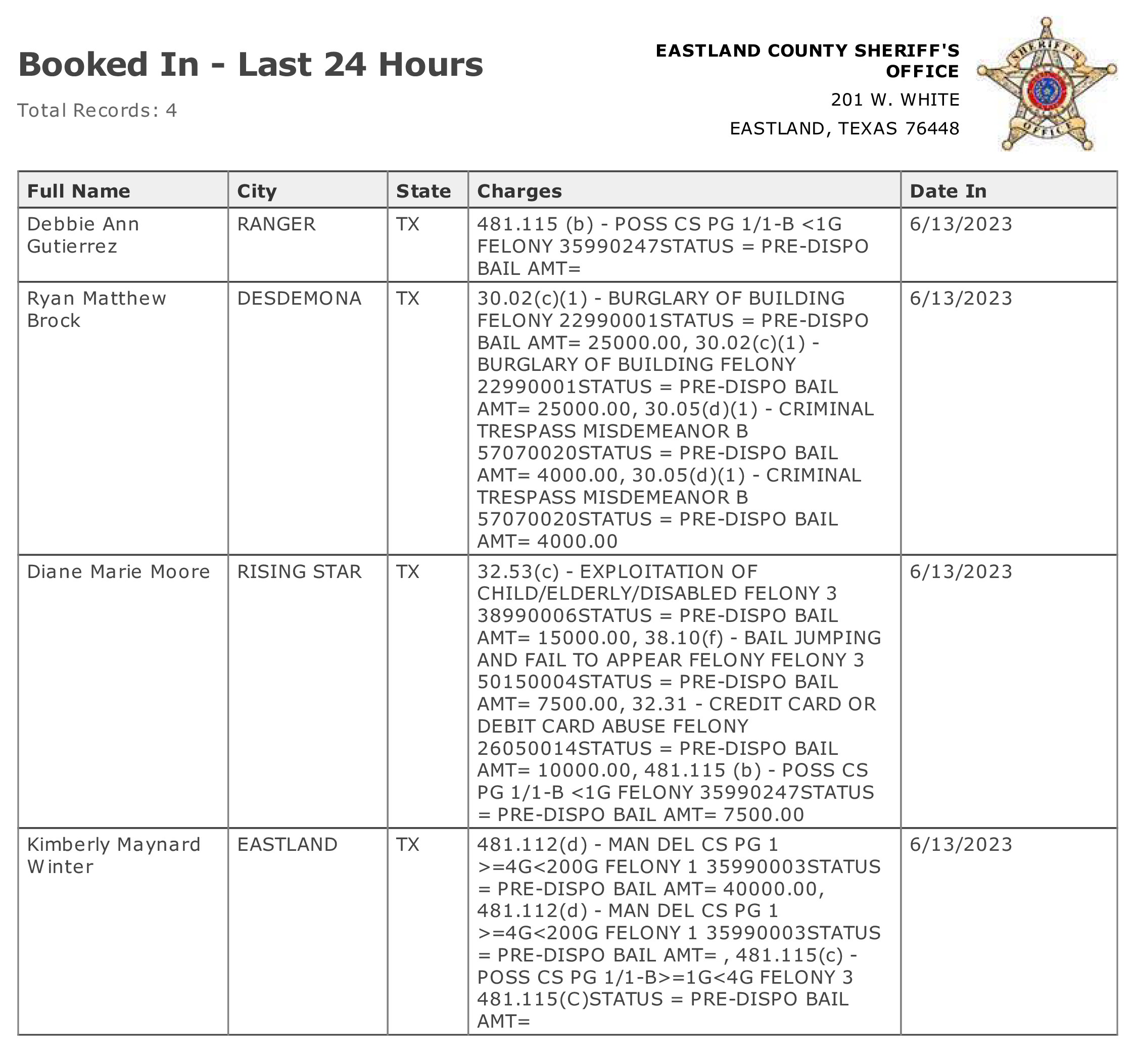 Booked In - Last 24 Hours

Total Records: 4

EASTLAND COUNTY SHERIFF'S OFFICE
201 W. WHITE
EASTLAND, TEXAS 76448

SHERIFF'S OFFICE

| Full Name | City | State | Charges | Date In |
|---|---|---|---|---|
| Debbie Ann Gutierrez | RANGER | TX | 481.115 (b) - POSS CS PG 1/1-B <1G FELONY 35990247STATUS = PRE-DISPO BAIL AMT= | 6/13/2023 |
| Ryan Matthew Brock | DESDEMONA | TX | 30.02(c)(1) - BURGLARY OF BUILDING FELONY 22990001STATUS = PRE-DISPO BAIL AMT= 25000.00, 30.02(c)(1) - BURGLARY OF BUILDING FELONY 22990001STATUS = PRE-DISPO BAIL AMT= 25000.00, 30.05(d)(1) - CRIMINAL TRESPASS MISDEMEANOR B 57070020STATUS = PRE-DISPO BAIL AMT= 4000.00, 30.05(d)(1) - CRIMINAL TRESPASS MISDEMEANOR B 57070020STATUS = PRE-DISPO BAIL AMT= 4000.00 | 6/13/2023 |
| Diane Marie Moore | RISING STAR | TX | 32.53(c) - EXPLOITATION OF CHILD/ELDERLY/DISABLED FELONY 3 38990006STATUS = PRE-DISPO BAIL AMT= 15000.00, 38.10(f) - BAIL JUMPING AND FAIL TO APPEAR FELONY FELONY 3 50150004STATUS = PRE-DISPO BAIL AMT= 7500.00, 32.31 - CREDIT CARD OR DEBIT CARD ABUSE FELONY 26050014STATUS = PRE-DISPO BAIL AMT= 10000.00, 481.115 (b) - POSS CS PG 1/1-B <1G FELONY 35990247STATUS = PRE-DISPO BAIL AMT= 7500.00 | 6/13/2023 |
| Kimberly Maynard Winter | EASTLAND | TX | 481.112(d) - MAN DEL CS PG 1 >=4G<200G FELONY 1 35990003STATUS = PRE-DISPO BAIL AMT= 40000.00, 481.112(d) - MAN DEL CS PG 1 >=4G<200G FELONY 1 35990003STATUS = PRE-DISPO BAIL AMT= , 481.115(c) - POSS CS PG 1/1-B>=1G<4G FELONY 3 481.115(C)STATUS = PRE-DISPO BAIL AMT= | 6/13/2023 |